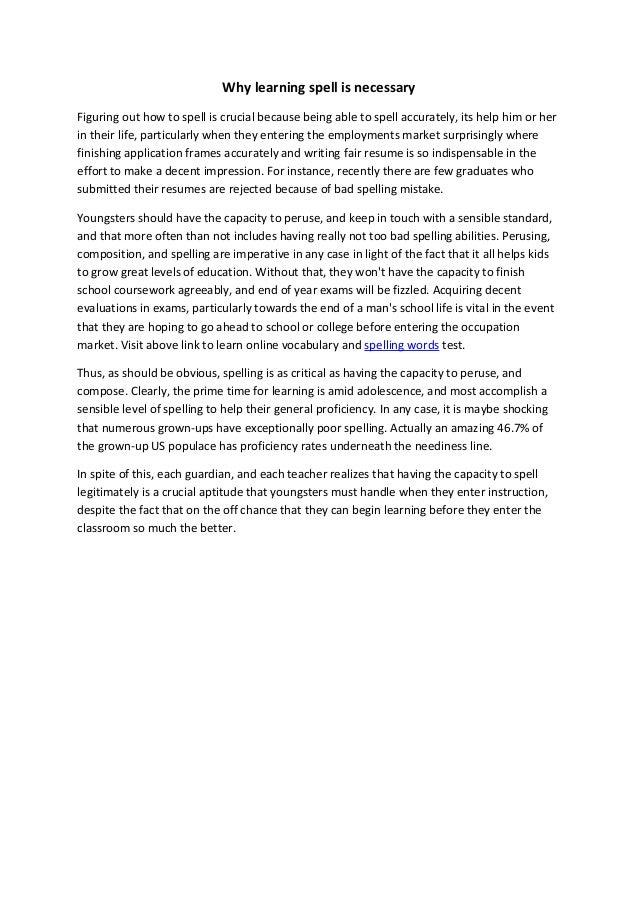 Why learning spell is necessary

Figuring out how to spell is crucial because being able to spell accurately, its help him or her in their life, particularly when they entering the employments market surprisingly where finishing application frames accurately and writing fair resume is so indispensable in the effort to make a decent impression. For instance, recently there are few graduates who submitted their resumes are rejected because of bad spelling mistake.

Youngsters should have the capacity to peruse, and keep in touch with a sensible standard, and that more often than not includes having really not too bad spelling abilities. Perusing, composition, and spelling are imperative in any case in light of the fact that it all helps kids to grow great levels of education. Without that, they won't have the capacity to finish school coursework agreeably, and end of year exams will be fizzled. Acquiring decent evaluations in exams, particularly towards the end of a man's school life is vital in the event that they are hoping to go ahead to school or college before entering the occupation market. Visit above link to learn online vocabulary and spelling words test.

Thus, as should be obvious, spelling is as critical as having the capacity to peruse, and compose. Clearly, the prime time for learning is amid adolescence, and most accomplish a sensible level of spelling to help their general proficiency. In any case, it is maybe shocking that numerous grown-ups have exceptionally poor spelling. Actually an amazing 46.7% of the grown-up US populace has proficiency rates underneath the neediness line.

In spite of this, each guardian, and each teacher realizes that having the capacity to spell legitimately is a crucial aptitude that youngsters must handle when they enter instruction, despite the fact that on the off chance that they can begin learning before they enter the classroom so much the better.